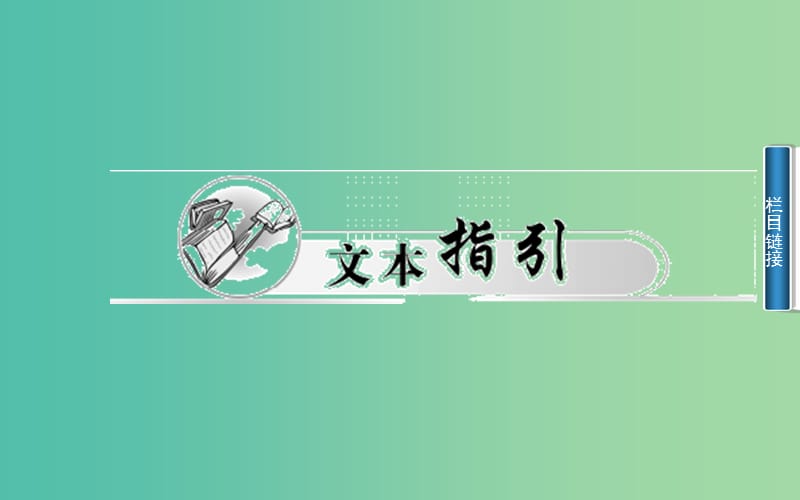 文本指引

栏目链接